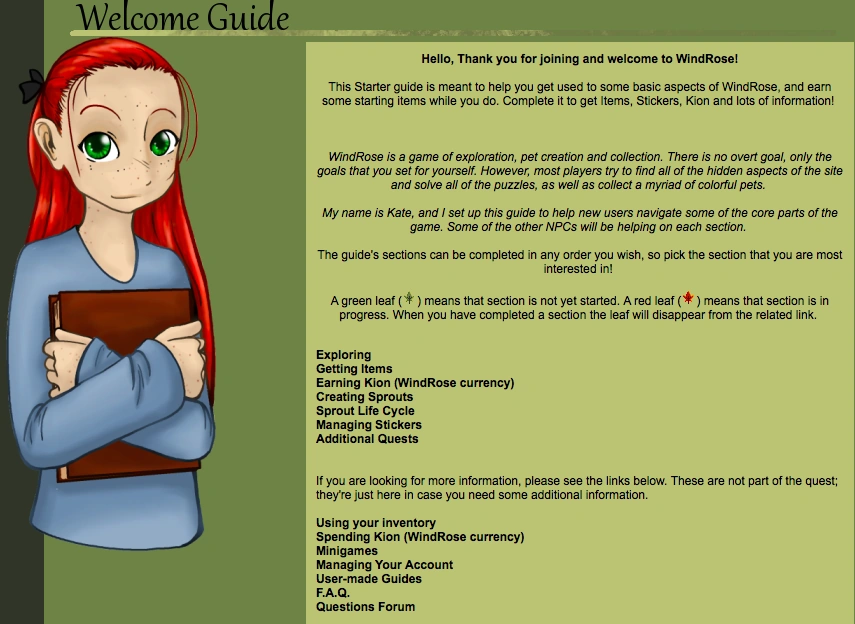 Welcome Guide

Hello, Thank you for joining and welcome to WindRose!

This Starter guide is meant to help you get used to some basic aspects of WindRose, and earn some starting items while you do. Complete it to get Items, Stickers, Kion and lots of information!

WindRose is a game of exploration, pet creation and collection. There is no overt goal, only the goals that you set for yourself. However, most players try to find all of the hidden aspects of the site and solve all of the puzzles, as well as collect a myriad of colorful pets.

My name is Kate, and I set up this guide to help new users navigate some of the core parts of the game. Some of the other NPCs will be helping on each section.

The guide's sections can be completed in any order you wish, so pick the section that you are most interested in!

A green leaf ( ) means that section is not yet started. A red leaf ( ) means that section is in progress. When you have completed a section the leaf will disappear from the related link.

Exploring
Getting Items
Earning Kion (WindRose currency)
Creating Sprouts
Sprout Life Cycle
Managing Stickers
Additional Quests

If you are looking for more information, please see the links below. These are not part of the quest; they're just here in case you need some additional information.

Using your inventory
Spending Kion (WindRose currency)
Minigames
Managing Your Account
User-made Guides
F.A.Q.
Questions Forum